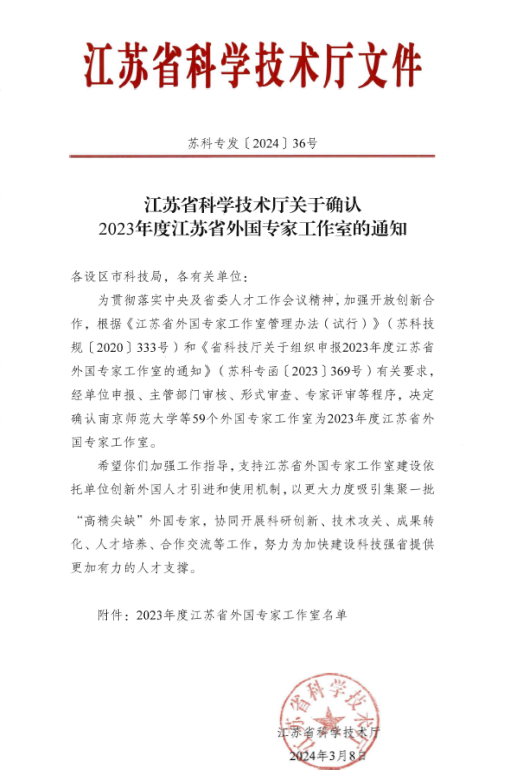 江苏省科学技术厅文件

苏科专发〔2024〕36号

江苏省科学技术厅关于确认
2023年度江苏省外国专家工作室的通知

各设区市科技局，各有关单位：

为贯彻落实中央及省委人才工作会议精神，加强开放创新合作，根据《江苏省外国专家工作室管理办法（试行）》（苏科技规〔2020〕333号）和《省科技厅关于组织申报2023年度江苏省外国专家工作室的通知》（苏科专函〔2023〕369号）有关要求，经单位申报、主管部门审核、形式审查、专家评审等程序，决定确认南京师范大学等59个外国专家工作室为2023年度江苏省外国专家工作室。

希望你们加强工作指导，支持江苏省外国专家工作室建设依托单位创新外国人才引进和使用机制，以更大力度吸引集聚一批“高精尖缺”外国专家，协同开展科研创新、技术攻关、成果转化、人才培养、合作交流等工作，努力为加快建设科技强省提供更加有力的人才支撑。

附件：2023年度江苏省外国专家工作室名单

江苏省科学技术厅
江苏省科学技术厅
2024年3月8日